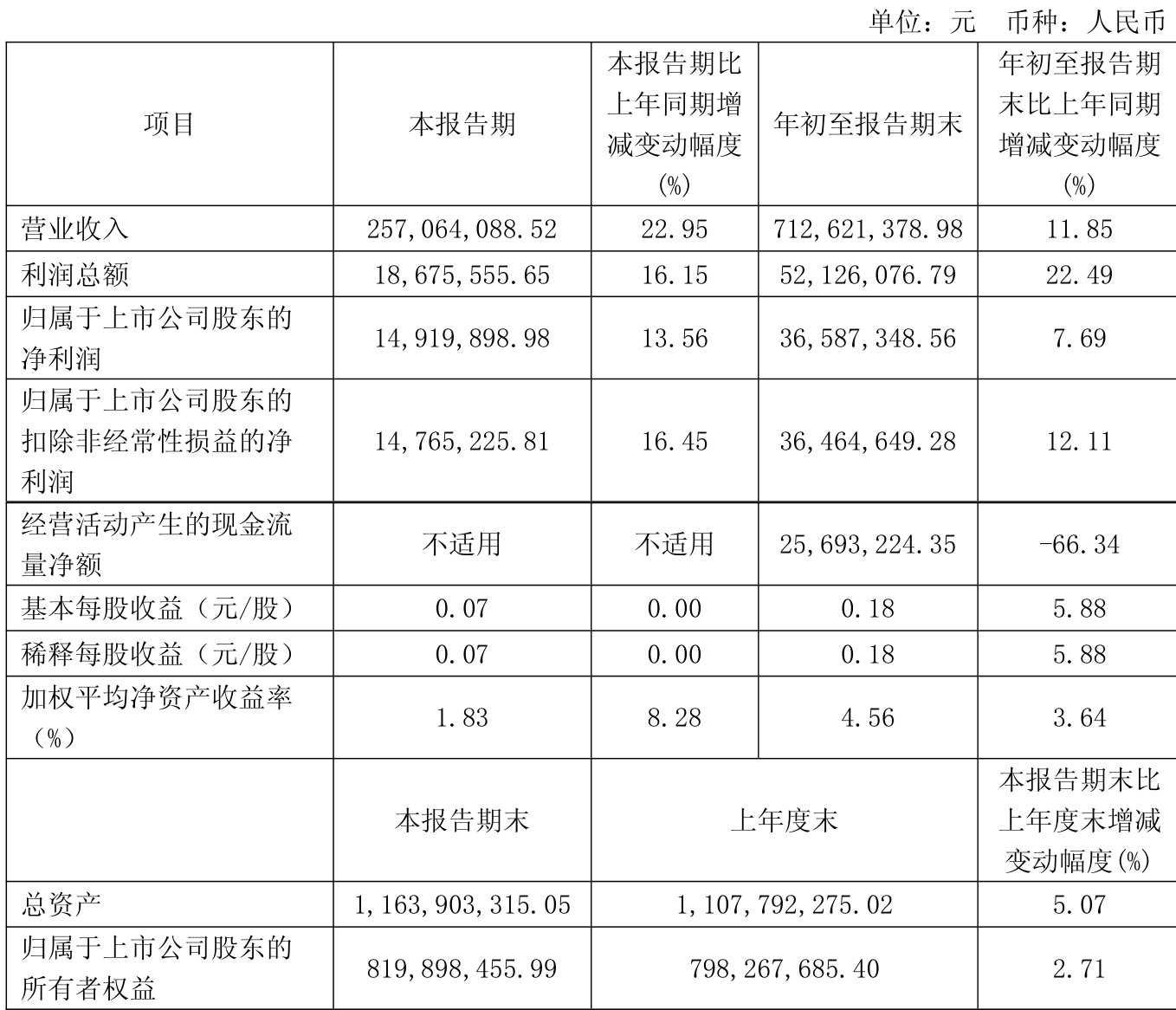 单位：元　币种：人民币

| 项目 | 本报告期 | 本报告期比上年同期增减变动幅度(%) | 年初至报告期末 | 年初至报告期末比上年同期增减变动幅度(%) |
|---|---|---|---|---|
| 营业收入 | 257,064,088.52 | 22.95 | 712,621,378.98 | 11.85 |
| 利润总额 | 18,675,555.65 | 16.15 | 52,126,076.79 | 22.49 |
| 归属于上市公司股东的净利润 | 14,919,898.98 | 13.56 | 36,587,348.56 | 7.69 |
| 归属于上市公司股东的扣除非经常性损益的净利润 | 14,765,225.81 | 16.45 | 36,464,649.28 | 12.11 |
| 经营活动产生的现金流量净额 | 不适用 | 不适用 | 25,693,224.35 | -66.34 |
| 基本每股收益（元/股） | 0.07 | 0.00 | 0.18 | 5.88 |
| 稀释每股收益（元/股） | 0.07 | 0.00 | 0.18 | 5.88 |
| 加权平均净资产收益率（%） | 1.83 | 8.28 | 4.56 | 3.64 |
| | 本报告期末 | 上年度末 | | 本报告期末比上年度末增减变动幅度(%) |
| 总资产 | 1,163,903,315.05 | 1,107,792,275.02 | | 5.07 |
| 归属于上市公司股东的所有者权益 | 819,898,455.99 | 798,267,685.40 | | 2.71 |